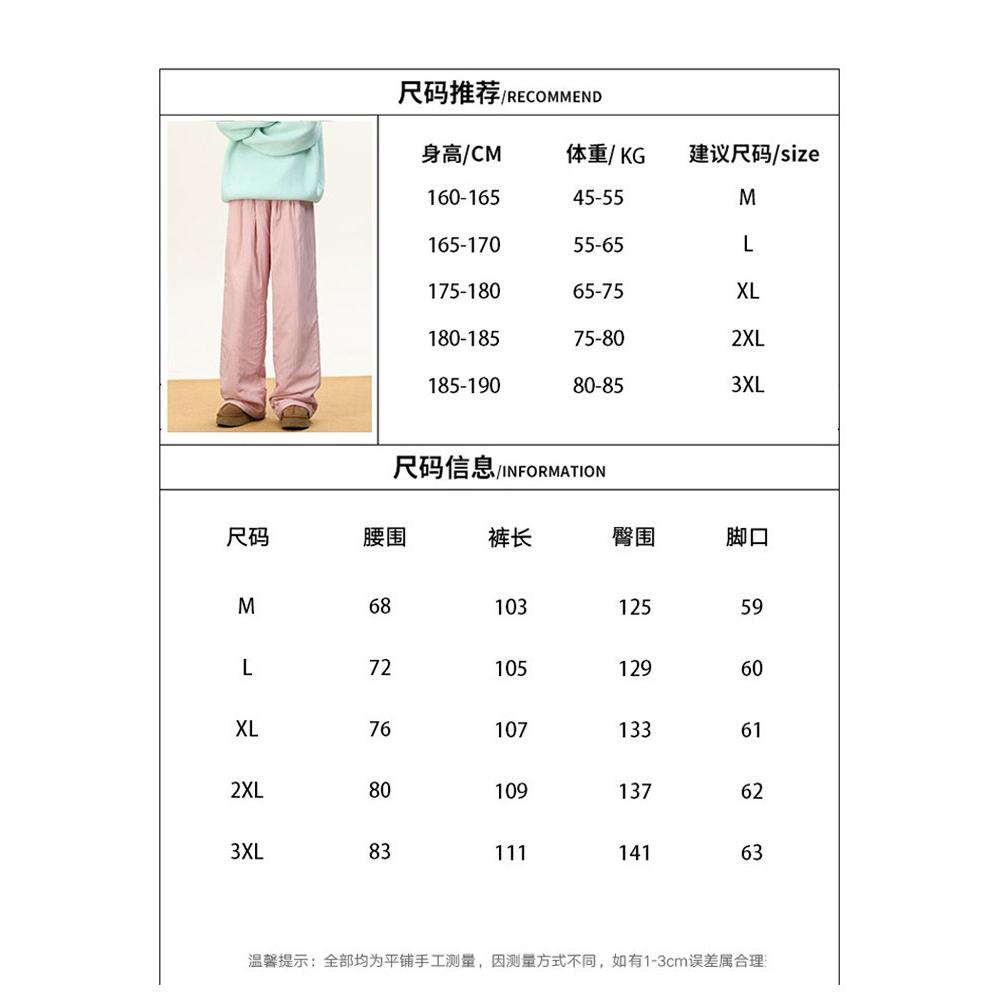 尺码推荐/RECOMMEND

| 身高/CM | 体重/ KG | 建议尺码/size |
|---|---|---|
| 160-165 | 45-55 | M |
| 165-170 | 55-65 | L |
| 175-180 | 65-75 | XL |
| 180-185 | 75-80 | 2XL |
| 185-190 | 80-85 | 3XL |

尺码信息/INFORMATION

| 尺码 | 腰围 | 裤长 | 臀围 | 脚口 |
|---|---|---|---|---|
| M | 68 | 103 | 125 | 59 |
| L | 72 | 105 | 129 | 60 |
| XL | 76 | 107 | 133 | 61 |
| 2XL | 80 | 109 | 137 | 62 |
| 3XL | 83 | 111 | 141 | 63 |

温馨提示：全部均为平铺手工测量，因测量方式不同，如有1-3cm误差属合理